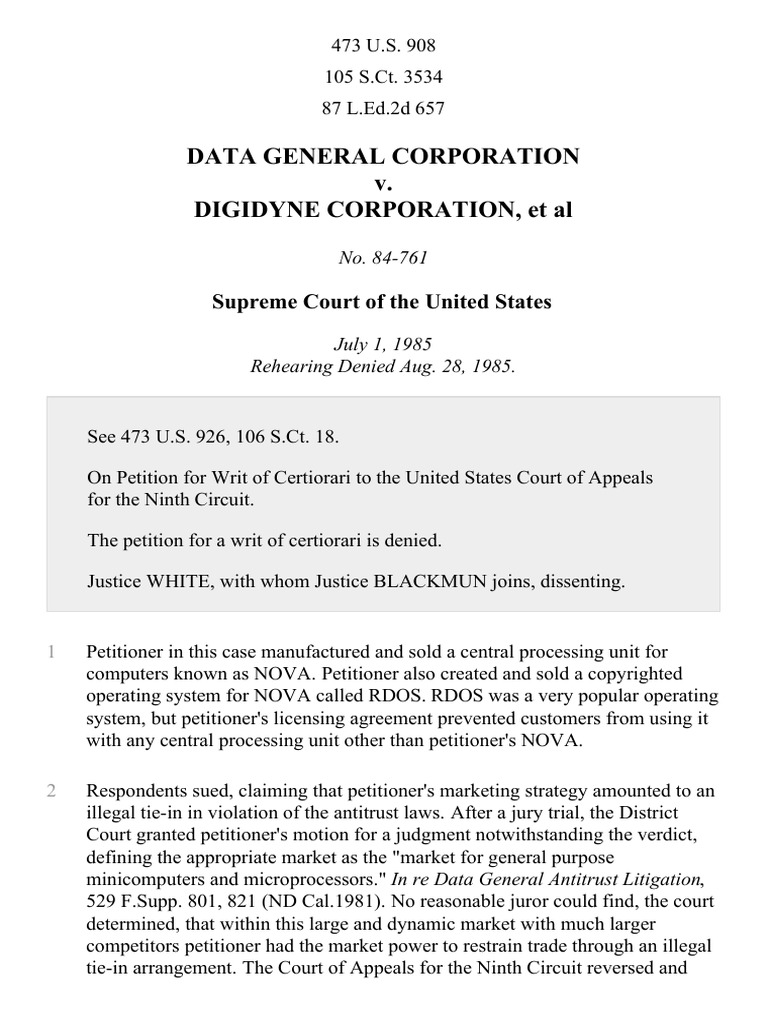 473 U.S. 908
105 S.Ct. 3534
87 L.Ed.2d 657

DATA GENERAL CORPORATION
v.
DIGIDYNE CORPORATION, et al

No. 84-761

Supreme Court of the United States

July 1, 1985
Rehearing Denied Aug. 28, 1985.

See 473 U.S. 926, 106 S.Ct. 18.

On Petition for Writ of Certiorari to the United States Court of Appeals for the Ninth Circuit.

The petition for a writ of certiorari is denied.

Justice WHITE, with whom Justice BLACKMUN joins, dissenting.

1 Petitioner in this case manufactured and sold a central processing unit for computers known as NOVA. Petitioner also created and sold a copyrighted operating system for NOVA called RDOS. RDOS was a very popular operating system, but petitioner's licensing agreement prevented customers from using it with any central processing unit other than petitioner's NOVA.

2 Respondents sued, claiming that petitioner's marketing strategy amounted to an illegal tie-in in violation of the antitrust laws. After a jury trial, the District Court granted petitioner's motion for a judgment notwithstanding the verdict, defining the appropriate market as the "market for general purpose minicomputers and microprocessors." In re Data General Antitrust Litigation, 529 F.Supp. 801, 821 (ND Cal.1981). No reasonable juror could find, the court determined, that within this large and dynamic market with much larger competitors petitioner had the market power to restrain trade through an illegal tie-in arrangement. The Court of Appeals for the Ninth Circuit reversed and